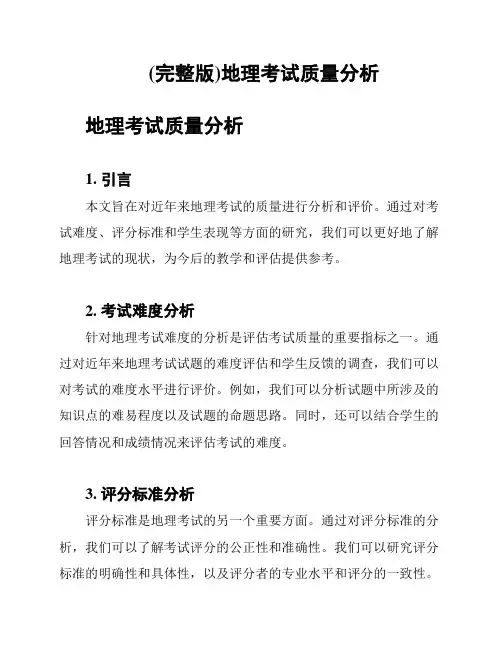 (完整版)地理考试质量分析

地理考试质量分析

1. 引言

本文旨在对近年来地理考试的质量进行分析和评价。通过对考试难度、评分标准和学生表现等方面的研究，我们可以更好地了解地理考试的现状，为今后的教学和评估提供参考。

2. 考试难度分析

针对地理考试难度的分析是评估考试质量的重要指标之一。通过对近年来地理考试试题的难度评估和学生反馈的调查，我们可以对考试的难度水平进行评价。例如，我们可以分析试题中所涉及的知识点的难易程度以及试题的命题思路。同时，还可以结合学生的回答情况和成绩情况来评估考试的难度。

3. 评分标准分析

评分标准是地理考试的另一个重要方面。通过对评分标准的分析，我们可以了解考试评分的公正性和准确性。我们可以研究评分标准的明确性和具体性，以及评分者的专业水平和评分的一致性。